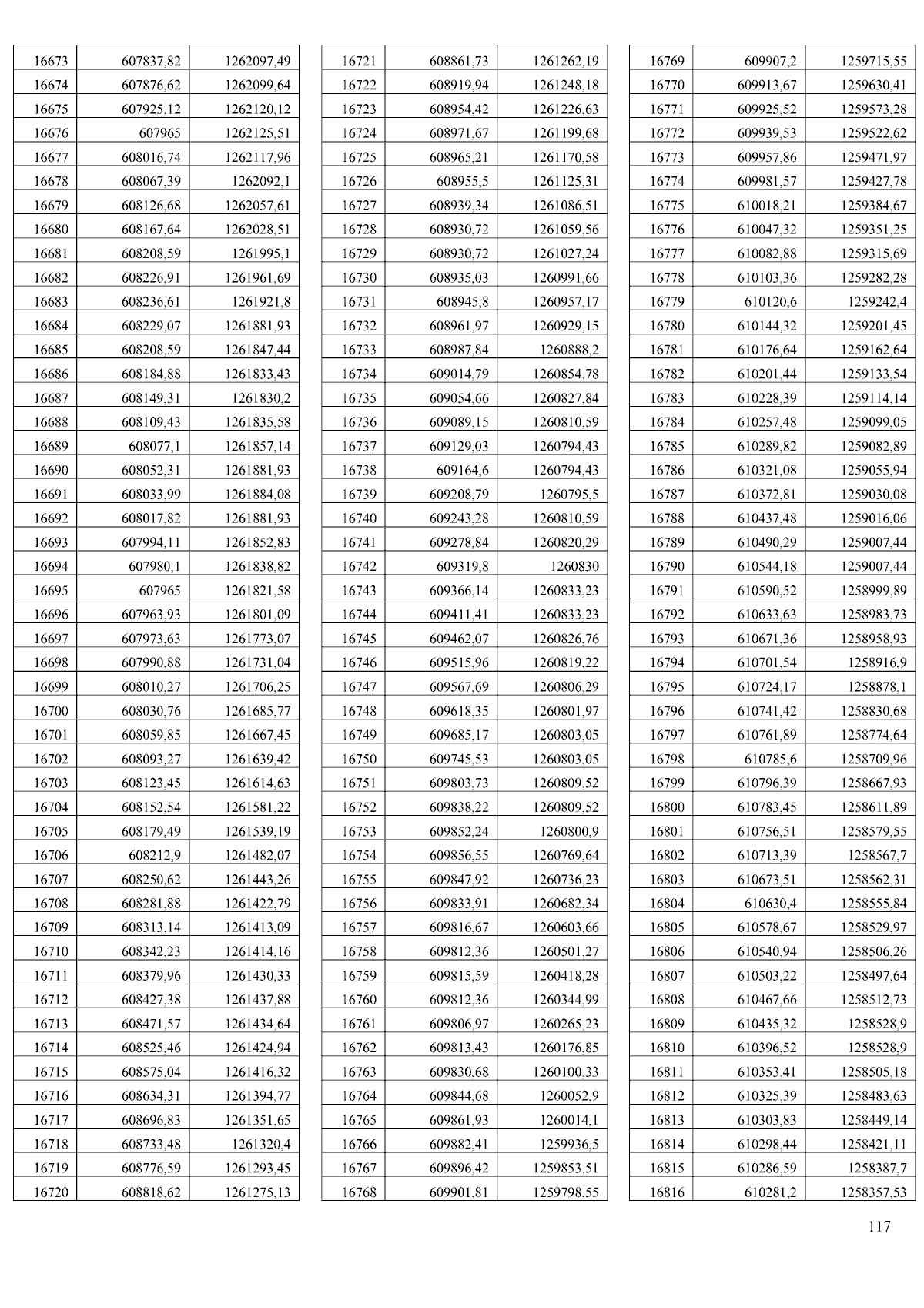 | 16673 | 607837,82 | 1262097,49 |
|---|---|---|
| 16674 | 607876,62 | 1262099,64 |
| 16675 | 607925,12 | 1262120,12 |
| 16676 | 607965 | 1262125,51 |
| 16677 | 608016,74 | 1262117,96 |
| 16678 | 608067,39 | 1262092,1 |
| 16679 | 608126,68 | 1262057,61 |
| 16680 | 608167,64 | 1262028,51 |
| 16681 | 608208,59 | 1261995,1 |
| 16682 | 608226,91 | 1261961,69 |
| 16683 | 608236,61 | 1261921,8 |
| 16684 | 608229,07 | 1261881,93 |
| 16685 | 608208,59 | 1261847,44 |
| 16686 | 608184,88 | 1261833,43 |
| 16687 | 608149,31 | 1261830,2 |
| 16688 | 608109,43 | 1261835,58 |
| 16689 | 608077,1 | 1261857,14 |
| 16690 | 608052,31 | 1261881,93 |
| 16691 | 608033,99 | 1261884,08 |
| 16692 | 608017,82 | 1261881,93 |
| 16693 | 607994,11 | 1261852,83 |
| 16694 | 607980,1 | 1261838,82 |
| 16695 | 607965 | 1261821,58 |
| 16696 | 607963,93 | 1261801,09 |
| 16697 | 607973,63 | 1261773,07 |
| 16698 | 607990,88 | 1261731,04 |
| 16699 | 608010,27 | 1261706,25 |
| 16700 | 608030,76 | 1261685,77 |
| 16701 | 608059,85 | 1261667,45 |
| 16702 | 608093,27 | 1261639,42 |
| 16703 | 608123,45 | 1261614,63 |
| 16704 | 608152,54 | 1261581,22 |
| 16705 | 608179,49 | 1261539,19 |
| 16706 | 608212,9 | 1261482,07 |
| 16707 | 608250,62 | 1261443,26 |
| 16708 | 608281,88 | 1261422,79 |
| 16709 | 608313,14 | 1261413,09 |
| 16710 | 608342,23 | 1261414,16 |
| 16711 | 608379,96 | 1261430,33 |
| 16712 | 608427,38 | 1261437,88 |
| 16713 | 608471,57 | 1261434,64 |
| 16714 | 608525,46 | 1261424,94 |
| 16715 | 608575,04 | 1261416,32 |
| 16716 | 608634,31 | 1261394,77 |
| 16717 | 608696,83 | 1261351,65 |
| 16718 | 608733,48 | 1261320,4 |
| 16719 | 608776,59 | 1261293,45 |
| 16720 | 608818,62 | 1261275,13 |

| 16721 | 608861,73 | 1261262,19 |
|---|---|---|
| 16722 | 608919,94 | 1261248,18 |
| 16723 | 608954,42 | 1261226,63 |
| 16724 | 608971,67 | 1261199,68 |
| 16725 | 608965,21 | 1261170,58 |
| 16726 | 608955,5 | 1261125,31 |
| 16727 | 608939,34 | 1261086,51 |
| 16728 | 608930,72 | 1261059,56 |
| 16729 | 608930,72 | 1261027,24 |
| 16730 | 608935,03 | 1260991,66 |
| 16731 | 608945,8 | 1260957,17 |
| 16732 | 608961,97 | 1260929,15 |
| 16733 | 608987,84 | 1260888,2 |
| 16734 | 609014,79 | 1260854,78 |
| 16735 | 609054,66 | 1260827,84 |
| 16736 | 609089,15 | 1260810,59 |
| 16737 | 609129,03 | 1260794,43 |
| 16738 | 609164,6 | 1260794,43 |
| 16739 | 609208,79 | 1260795,5 |
| 16740 | 609243,28 | 1260810,59 |
| 16741 | 609278,84 | 1260820,29 |
| 16742 | 609319,8 | 1260830 |
| 16743 | 609366,14 | 1260833,23 |
| 16744 | 609411,41 | 1260833,23 |
| 16745 | 609462,07 | 1260826,76 |
| 16746 | 609515,96 | 1260819,22 |
| 16747 | 609567,69 | 1260806,29 |
| 16748 | 609618,35 | 1260801,97 |
| 16749 | 609685,17 | 1260803,05 |
| 16750 | 609745,53 | 1260803,05 |
| 16751 | 609803,73 | 1260809,52 |
| 16752 | 609838,22 | 1260809,52 |
| 16753 | 609852,24 | 1260800,9 |
| 16754 | 609856,55 | 1260769,64 |
| 16755 | 609847,92 | 1260736,23 |
| 16756 | 609833,91 | 1260682,34 |
| 16757 | 609816,67 | 1260603,66 |
| 16758 | 609812,36 | 1260501,27 |
| 16759 | 609815,59 | 1260418,28 |
| 16760 | 609812,36 | 1260344,99 |
| 16761 | 609806,97 | 1260265,23 |
| 16762 | 609813,43 | 1260176,85 |
| 16763 | 609830,68 | 1260100,33 |
| 16764 | 609844,68 | 1260052,9 |
| 16765 | 609861,93 | 1260014,1 |
| 16766 | 609882,41 | 1259936,5 |
| 16767 | 609896,42 | 1259853,51 |
| 16768 | 609901,81 | 1259798,55 |

| 16769 | 609907,2 | 1259715,55 |
|---|---|---|
| 16770 | 609913,67 | 1259630,41 |
| 16771 | 609925,52 | 1259573,28 |
| 16772 | 609939,53 | 1259522,62 |
| 16773 | 609957,86 | 1259471,97 |
| 16774 | 609981,57 | 1259427,78 |
| 16775 | 610018,21 | 1259384,67 |
| 16776 | 610047,32 | 1259351,25 |
| 16777 | 610082,88 | 1259315,69 |
| 16778 | 610103,36 | 1259282,28 |
| 16779 | 610120,6 | 1259242,4 |
| 16780 | 610144,32 | 1259201,45 |
| 16781 | 610176,64 | 1259162,64 |
| 16782 | 610201,44 | 1259133,54 |
| 16783 | 610228,39 | 1259114,14 |
| 16784 | 610257,48 | 1259099,05 |
| 16785 | 610289,82 | 1259082,89 |
| 16786 | 610321,08 | 1259055,94 |
| 16787 | 610372,81 | 1259030,08 |
| 16788 | 610437,48 | 1259016,06 |
| 16789 | 610490,29 | 1259007,44 |
| 16790 | 610544,18 | 1259007,44 |
| 16791 | 610590,52 | 1258999,89 |
| 16792 | 610633,63 | 1258983,73 |
| 16793 | 610671,36 | 1258958,93 |
| 16794 | 610701,54 | 1258916,9 |
| 16795 | 610724,17 | 1258878,1 |
| 16796 | 610741,42 | 1258830,68 |
| 16797 | 610761,89 | 1258774,64 |
| 16798 | 610785,6 | 1258709,96 |
| 16799 | 610796,39 | 1258667,93 |
| 16800 | 610783,45 | 1258611,89 |
| 16801 | 610756,51 | 1258579,55 |
| 16802 | 610713,39 | 1258567,7 |
| 16803 | 610673,51 | 1258562,31 |
| 16804 | 610630,4 | 1258555,84 |
| 16805 | 610578,67 | 1258529,97 |
| 16806 | 610540,94 | 1258506,26 |
| 16807 | 610503,22 | 1258497,64 |
| 16808 | 610467,66 | 1258512,73 |
| 16809 | 610435,32 | 1258528,9 |
| 16810 | 610396,52 | 1258528,9 |
| 16811 | 610353,41 | 1258505,18 |
| 16812 | 610325,39 | 1258483,63 |
| 16813 | 610303,83 | 1258449,14 |
| 16814 | 610298,44 | 1258421,11 |
| 16815 | 610286,59 | 1258387,7 |
| 16816 | 610281,2 | 1258357,53 |

117